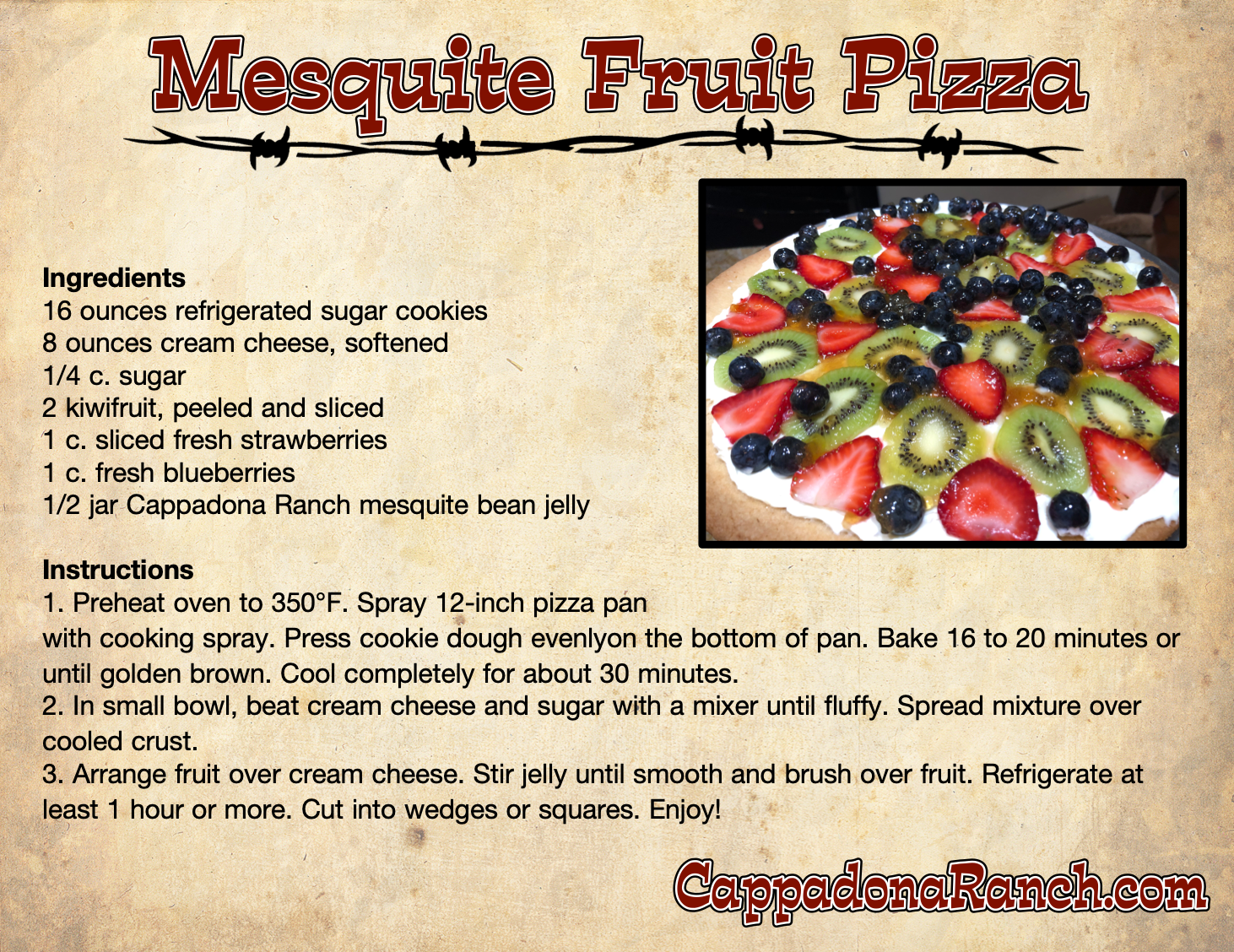 Mesquite Fruit Pizza

Ingredients
16 ounces refrigerated sugar cookies
8 ounces cream cheese, softened
1/4 c. sugar
2 kiwifruit, peeled and sliced
1 c. sliced fresh strawberries
1 c. fresh blueberries
1/2 jar Cappadona Ranch mesquite bean jelly

Instructions
1. Preheat oven to 350°F. Spray 12-inch pizza pan with cooking spray. Press cookie dough evenlyon the bottom of pan. Bake 16 to 20 minutes or until golden brown. Cool completely for about 30 minutes.
2. In small bowl, beat cream cheese and sugar with a mixer until fluffy. Spread mixture over cooled crust.
3. Arrange fruit over cream cheese. Stir jelly until smooth and brush over fruit. Refrigerate at least 1 hour or more. Cut into wedges or squares. Enjoy!

CappadonaRanch.com